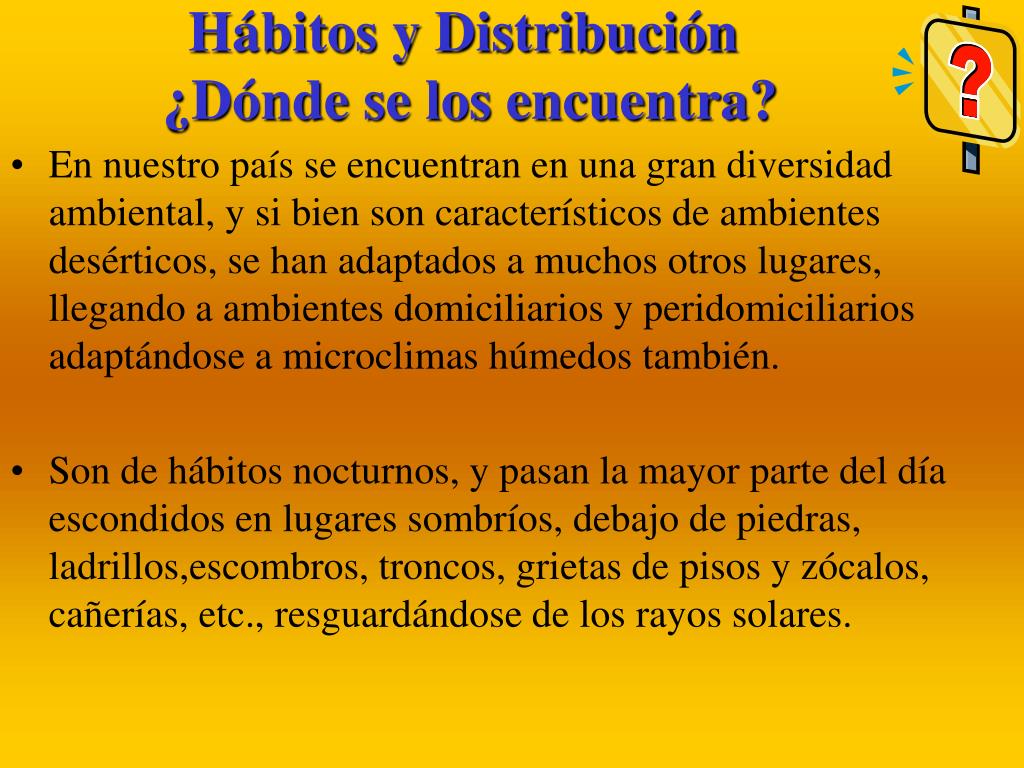 Hábitos y Distribución
¿Dónde se los encuentra?

?

• En nuestro país se encuentran en una gran diversidad ambiental, y si bien son característicos de ambientes desérticos, se han adaptados a muchos otros lugares, llegando a ambientes domiciliarios y peridomiciliarios adaptándose a microclimas húmedos también.

• Son de hábitos nocturnos, y pasan la mayor parte del día escondidos en lugares sombríos, debajo de piedras, ladrillos,escombros, troncos, grietas de pisos y zócalos, cañerías, etc., resguardándose de los rayos solares.